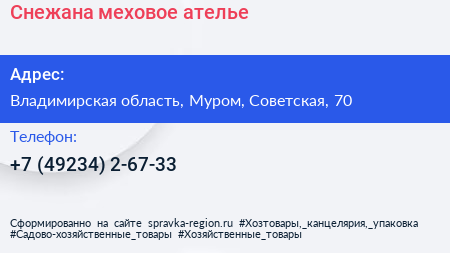 Снежана меховое ателье

Адрес:

Владимирская область, Муром, Советская, 70

Телефон:

+7 (49234) 2-67-33

Сформированно на сайте spravka-region.ru #Хозтовары,_канцелярия,_упаковка #Садово-хозяйственные_товары #Хозяйственные_товары